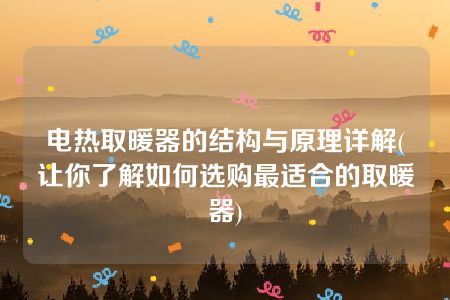 电热取暖器的结构与原理详解(让你了解如何选购最适合的取暖器)